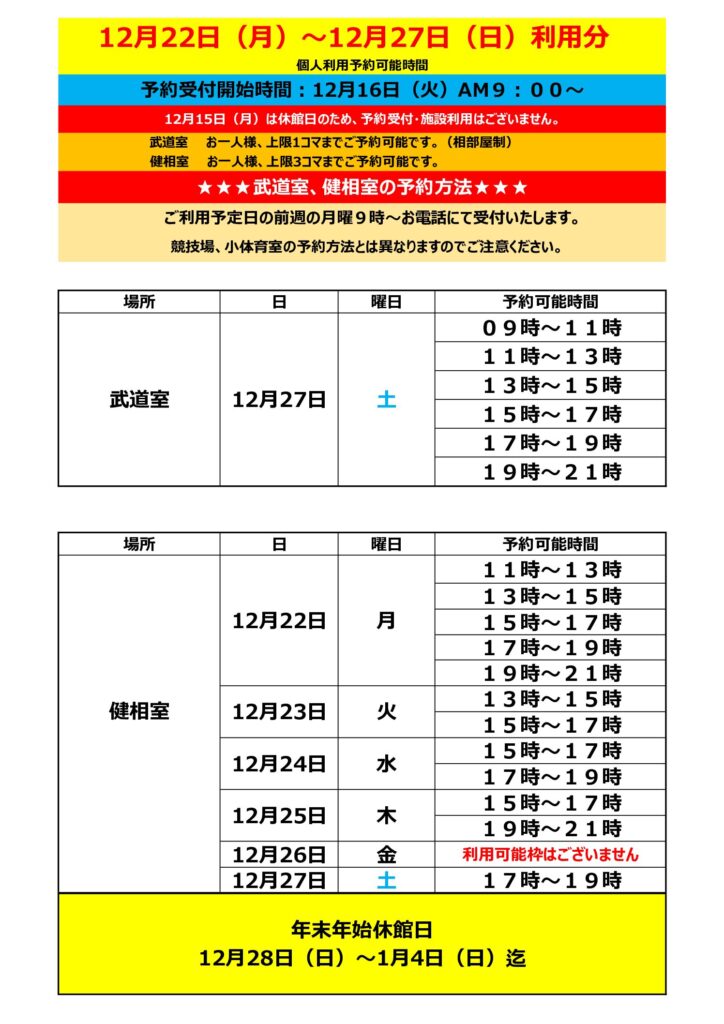 12月22日（月）～12月27日（日）利用分

個人利用予約可能時間

予約受付開始時間：12月16日（火）AM９：００～

12月15日（月）は休館日のため、予約受付・施設利用はございません。

武道室　お一人様、上限1コマまでご予約可能です。（相部屋制）
健相室　お一人様、上限3コマまでご予約可能です。

★★★武道室、健相室の予約方法★★★

ご利用予定日の前週の月曜９時～お電話にて受付いたします。

競技場、小体育室の予約方法とは異なりますのでご注意ください。

| 場所 | 日 | 曜日 | 予約可能時間 |
|---|---|---|---|
| 武道室 | 12月27日 | 土 | ０９時～１１時 |
| | | | １１時～１３時 |
| | | | １３時～１５時 |
| | | | １５時～１７時 |
| | | | １７時～１９時 |
| | | | １９時～２１時 |

| 場所 | 日 | 曜日 | 予約可能時間 |
|---|---|---|---|
| 健相室 | 12月22日 | 月 | １１時～１３時 |
| | | | １３時～１５時 |
| | | | １５時～１７時 |
| | | | １７時～１９時 |
| | | | １９時～２１時 |
| | 12月23日 | 火 | １３時～１５時 |
| | | | １５時～１７時 |
| | 12月24日 | 水 | １５時～１７時 |
| | | | １７時～１９時 |
| | 12月25日 | 木 | １５時～１７時 |
| | | | １９時～２１時 |
| | 12月26日 | 金 | 利用可能枠はございません |
| | 12月27日 | 土 | １７時～１９時 |

年末年始休館日
12月28日（日）～1月4日（日）迄